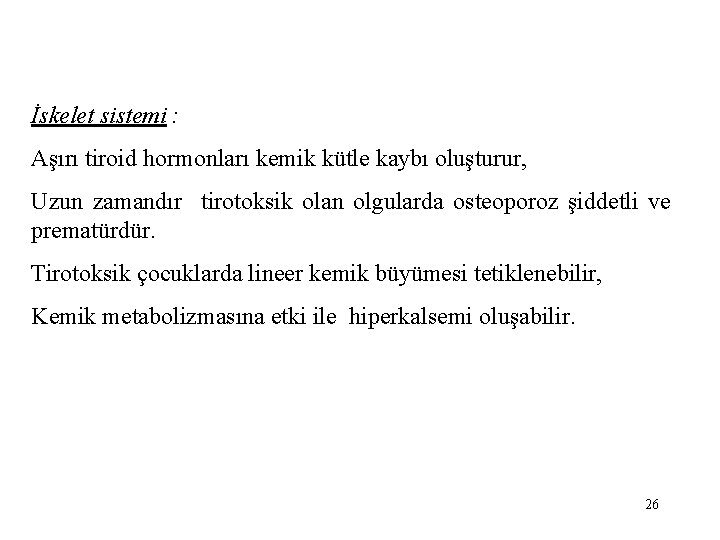 İskelet sistemi :

Aşırı tiroid hormonları kemik kütle kaybı oluşturur,

Uzun zamandır tirotoksik olan olgularda osteoporoz şiddetli ve prematürdür.

Tirotoksik çocuklarda lineer kemik büyümesi tetiklenebilir,

Kemik metabolizmasına etki ile hiperkalsemi oluşabilir.

26